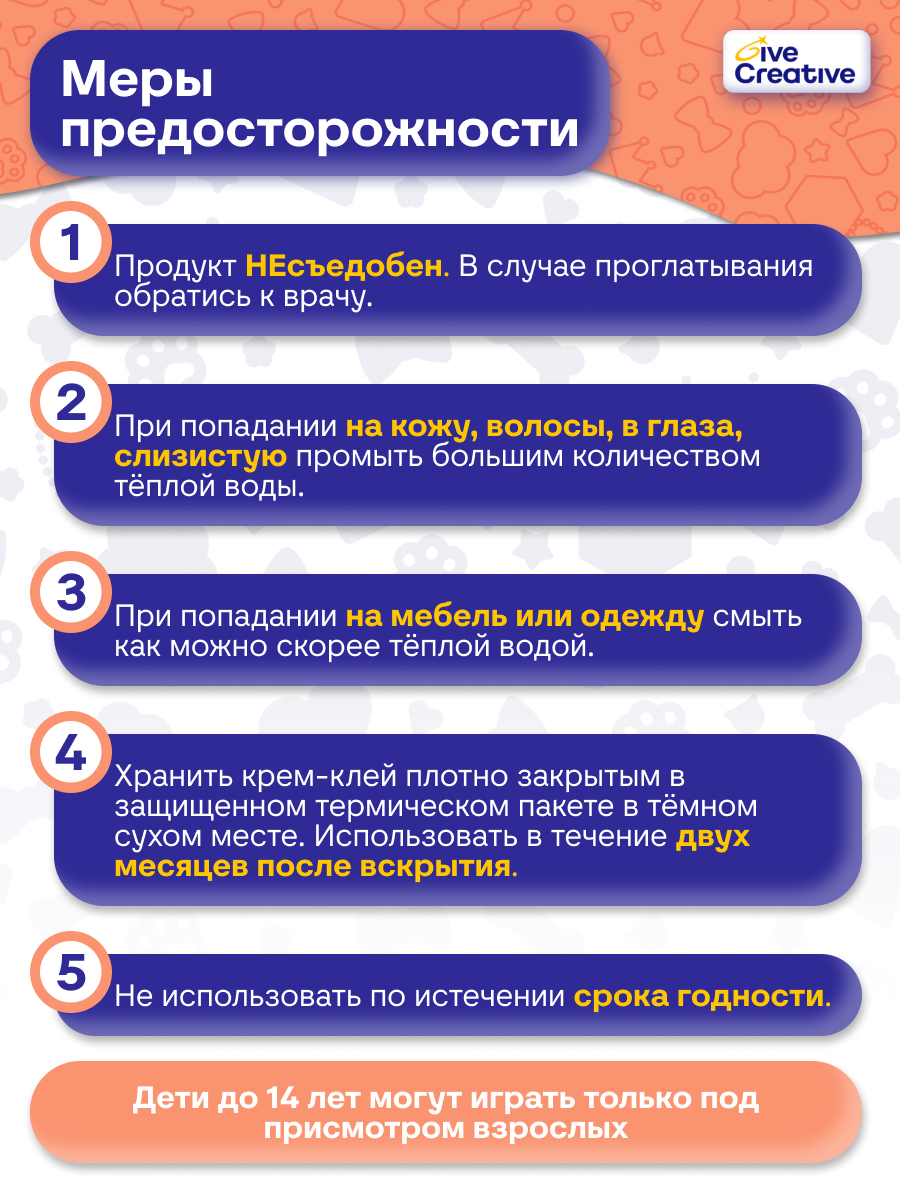 Меры предосторожности

Give Creative

1
Продукт НЕсъедобен. В случае проглатывания обратись к врачу.

2
При попадании на кожу, волосы, в глаза, слизистую промыть большим количеством тёплой воды.

3
При попадании на мебель или одежду смыть как можно скорее тёплой водой.

4
Хранить крем-клей плотно закрытым в защищенном термическом пакете в тёмном сухом месте. Использовать в течение двух месяцев после вскрытия.

5
Не использовать по истечении срока годности.

Дети до 14 лет могут играть только под присмотром взрослых